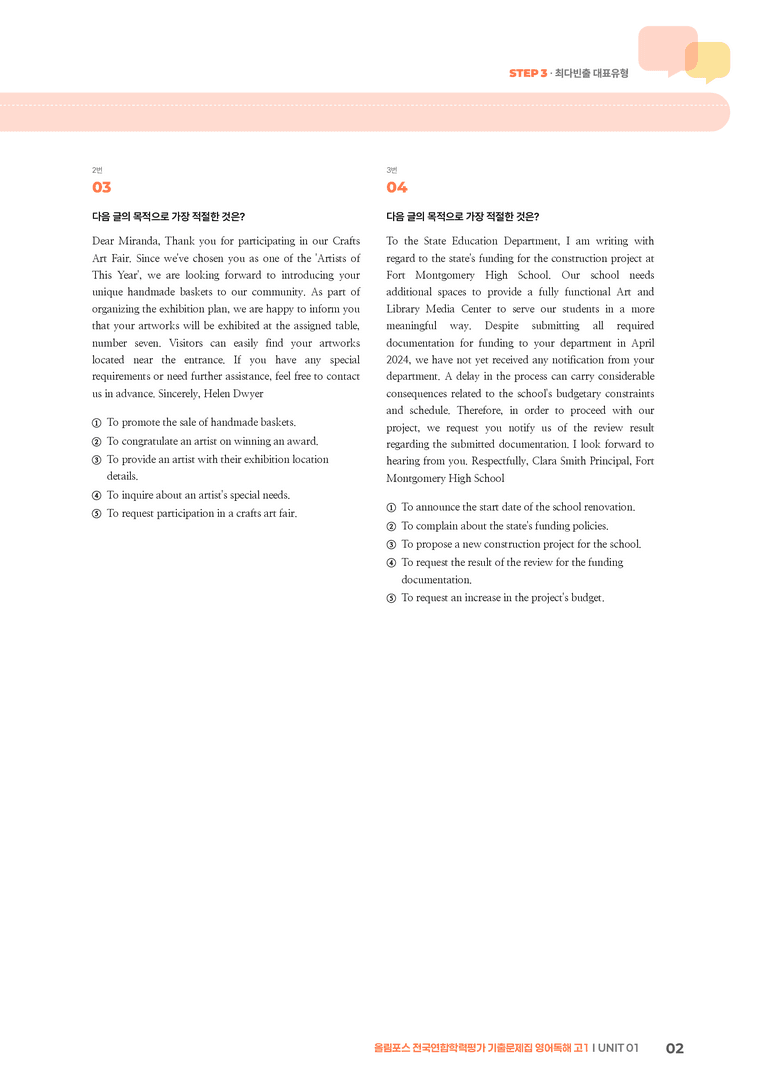 STEP 3 · 최다빈출 대표유형

2번
03

다음 글의 목적으로 가장 적절한 것은?

Dear Miranda, Thank you for participating in our Crafts Art Fair. Since we've chosen you as one of the 'Artists of This Year', we are looking forward to introducing your unique handmade baskets to our community. As part of organizing the exhibition plan, we are happy to inform you that your artworks will be exhibited at the assigned table, number seven. Visitors can easily find your artworks located near the entrance. If you have any special requirements or need further assistance, feel free to contact us in advance. Sincerely, Helen Dwyer

① To promote the sale of handmade baskets.
② To congratulate an artist on winning an award.
③ To provide an artist with their exhibition location details.
④ To inquire about an artist's special needs.
⑤ To request participation in a crafts art fair.

3번
04

다음 글의 목적으로 가장 적절한 것은?

To the State Education Department, I am writing with regard to the state's funding for the construction project at Fort Montgomery High School. Our school needs additional spaces to provide a fully functional Art and Library Media Center to serve our students in a more meaningful way. Despite submitting all required documentation for funding to your department in April 2024, we have not yet received any notification from your department. A delay in the process can carry considerable consequences related to the school's budgetary constraints and schedule. Therefore, in order to proceed with our project, we request you notify us of the review result regarding the submitted documentation. I look forward to hearing from you. Respectfully, Clara Smith Principal, Fort Montgomery High School

① To announce the start date of the school renovation.
② To complain about the state's funding policies.
③ To propose a new construction project for the school.
④ To request the result of the review for the funding documentation.
⑤ To request an increase in the project's budget.

올림포스 전국연합학력평가 기출문제집 영어독해 고1 I UNIT 01 02